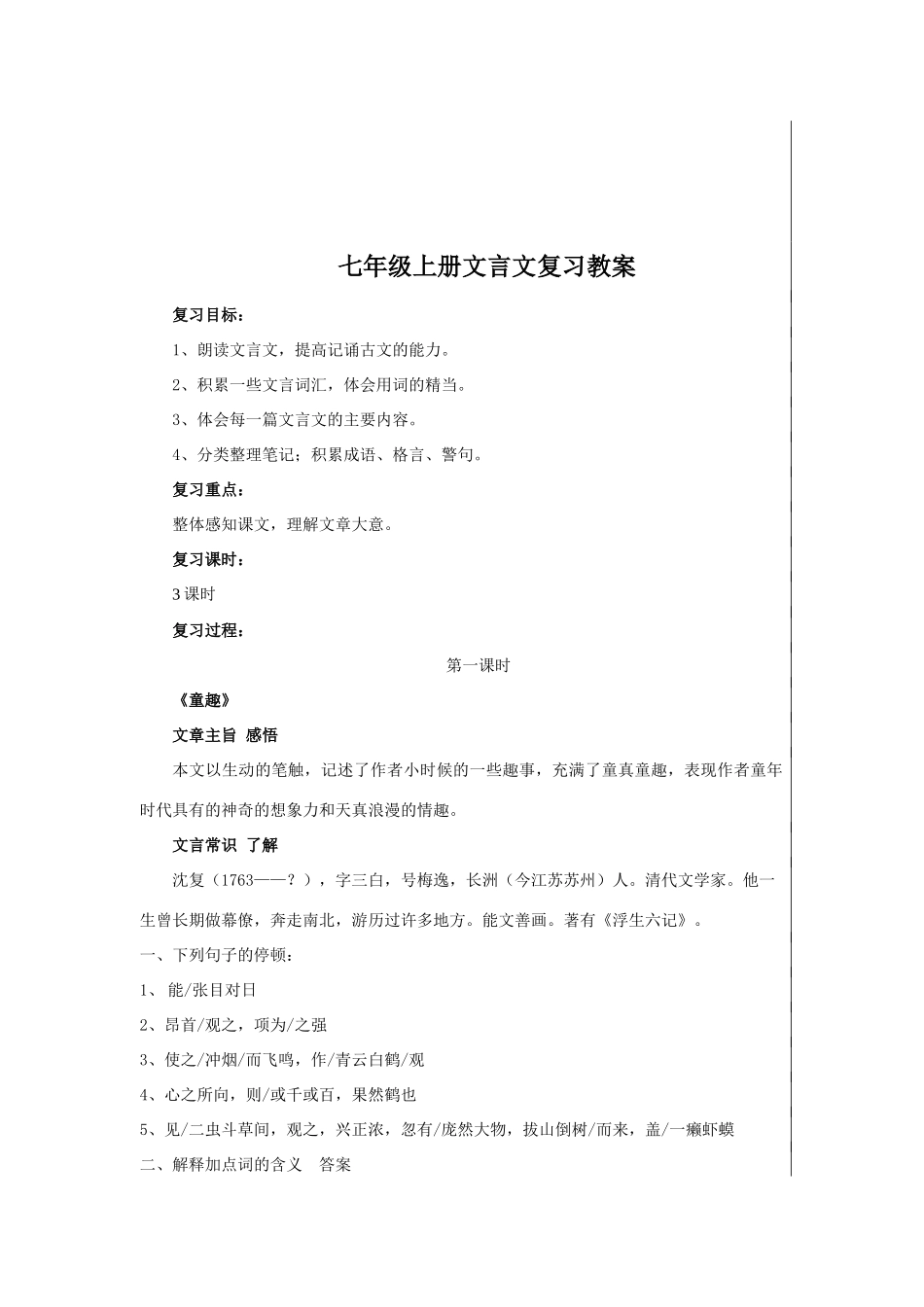 七年级上册文言文复习教案

复习目标：

1、朗读文言文，提高记诵古文的能力。

2、积累一些文言词汇，体会用词的精当。

3、体会每一篇文言文的主要内容。

4、分类整理笔记；积累成语、格言、警句。

复习重点：

整体感知课文，理解文章大意。

复习课时：

3课时

复习过程：

第一课时

《童趣》

文章主旨 感悟

本文以生动的笔触，记述了作者小时候的一些趣事，充满了童真童趣，表现作者童年时代具有的神奇的想象力和天真浪漫的情趣。

文言常识 了解

沈复（1763——？），字三白，号梅逸，长洲（今江苏苏州）人。清代文学家。他一生曾长期做幕僚，奔走南北，游历过许多地方。能文善画。著有《浮生六记》。

一、下列句子的停顿：

1、 能/张目对日

2、昂首/观之，项为/之强

3、使之/冲烟/而飞鸣，作/青云白鹤/观

4、心之所向，则/或千或百，果然鹤也

5、见/二虫斗草间，观之，兴正浓，忽有/庞然大物，拔山倒树/而来，盖/一癞虾蟆

二、解释加点词的含义　答案